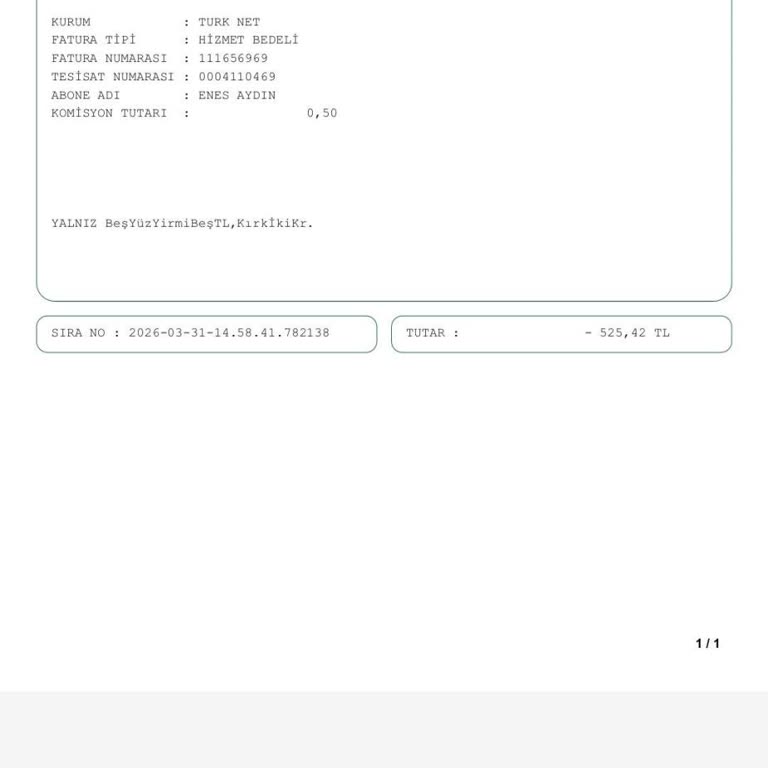 KURUM : TURK NET
FATURA TİPİ : HİZMET BEDELİ
FATURA NUMARASI : 111656969
TESİSAT NUMARASI : 0004110469
ABONE ADI : ENES AYDIN
KOMİSYON TUTARI : 0,50

YALNIZ BeşYüzYirmiBeşTL,KırkİkiKr.

SIRA NO : 2026-03-31-14.58.41.782138

TUTAR : - 525,42 TL

1 / 1